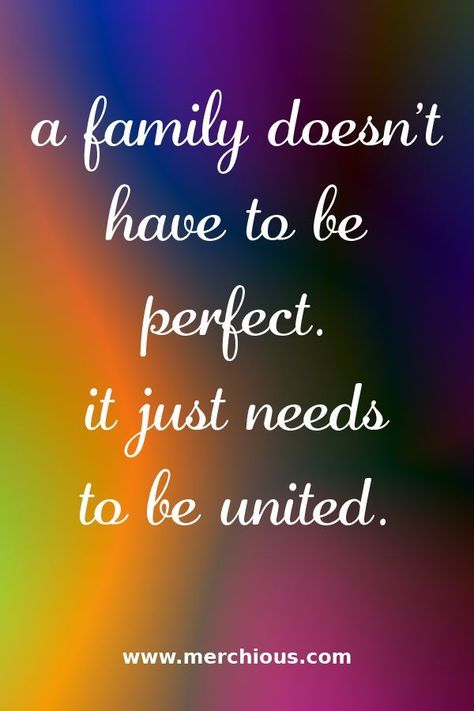 a family doesn't have to be perfect.
it just needs to be united.

www.merchious.com